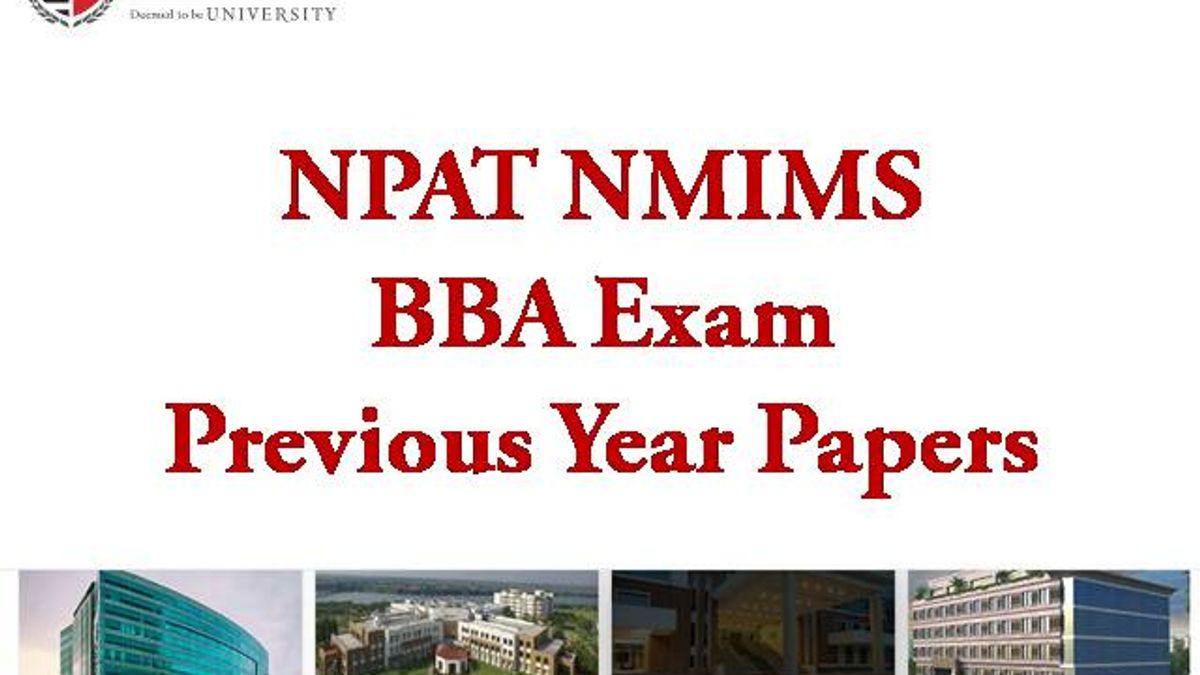 Deemed to be UNIVERSITY

NPAT NMIMS
BBA Exam
Previous Year Papers